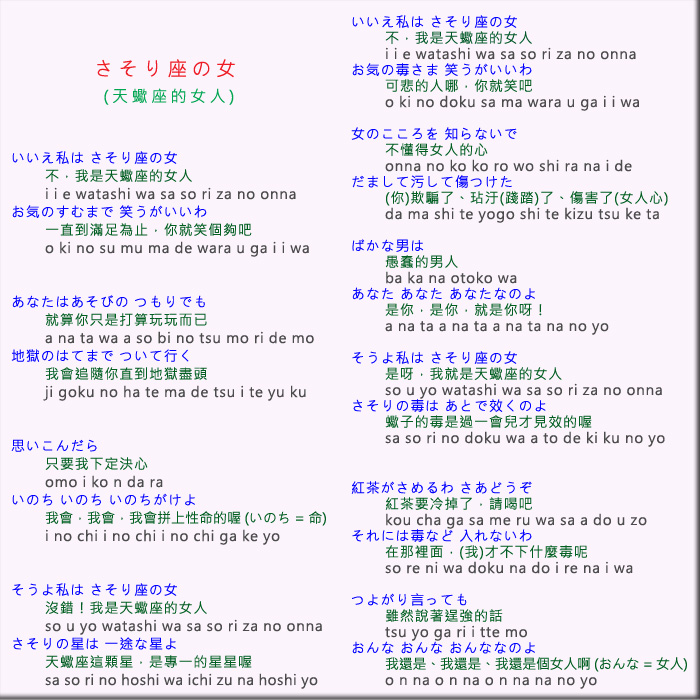 さそり座の女
(天蠍座的女人)

いいえ私は さそり座の女
不，我是天蠍座的女人
i i e watashi wa sa so ri za no onna
お気のすむまで 笑うがいいわ
一直到滿足為止，你就笑個夠吧
o ki no su mu ma de wara u ga i i wa

あなたはあそびの つもりでも
就算你只是打算玩玩而已
a na ta wa a so bi no tsu mo ri de mo
地獄のはてまで ついて行く
我會追隨你直到地獄盡頭
ji goku no ha te ma de tsu i te yu ku

思いこんだら
只要我下定決心
omo i ko n da ra
いのち いのち いのちがけよ
我會，我會，我會拼上性命的喔 (いのち = 命)
i no chi i no chi i no chi ga ke yo

そうよ私は さそり座の女
沒錯！我是天蠍座的女人
so u yo watashi wa sa so ri za no onna
さそりの星は 一途な星よ
天蠍座這顆星，是專一的星星喔
sa so ri no hoshi wa ichi zu na hoshi yo

いいえ私は さそり座の女
不，我是天蠍座的女人
i i e watashi wa sa so ri za no onna
お気の毒さま 笑うがいいわ
可悲的人哪，你就笑吧
o ki no doku sa ma wara u ga i i wa

女のこころを 知らないで
不懂得女人的心
onna no ko ko ro wo shi ra na i de
だまして汚して傷つけた
(你)欺騙了、玷汙(踐踏)了、傷害了(女人心)
da ma shi te yogo shi te kizu tsu ke ta

ばかな男は
愚蠢的男人
ba ka na otoko wa
あなた あなた あなたなのよ
是你，是你，就是你呀！
a na ta a na ta a na ta na no yo

そうよ私は さそり座の女
是呀，我就是天蠍座的女人
so u yo watashi wa sa so ri za no onna
さそりの毒は あとで効くのよ
蠍子的毒是過一會兒才見效的喔
sa so ri no doku wa a to de ki ku no yo

紅茶がさめるわ さあどうぞ
紅茶要冷掉了，請喝吧
kou cha ga sa me ru wa sa a do u zo
それには毒など 入れないわ
在那裡面，(我)才不下什麼毒呢
so re ni wa doku na do i re na i wa

つよがり言っても
雖然說著逞強的話
tsu yo ga ri i tte mo
おんな おんな おんななのよ
我還是、我還是、我還是個女人啊 (おんな = 女人)
o n na o n na o n na na no yo